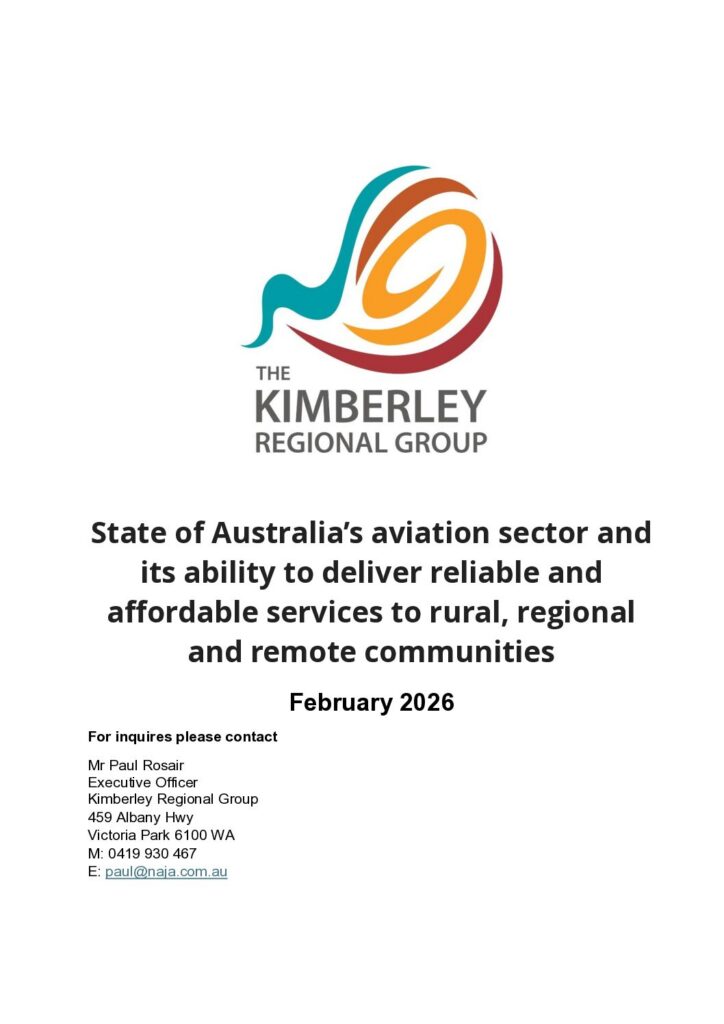 THE
KIMBERLEY
REGIONAL GROUP

State of Australia's aviation sector and its ability to deliver reliable and affordable services to rural, regional and remote communities

February 2026

For inquires please contact

Mr Paul Rosair
Executive Officer
Kimberley Regional Group
459 Albany Hwy
Victoria Park 6100 WA
M: 0419 930 467
E: paul@naja.com.au